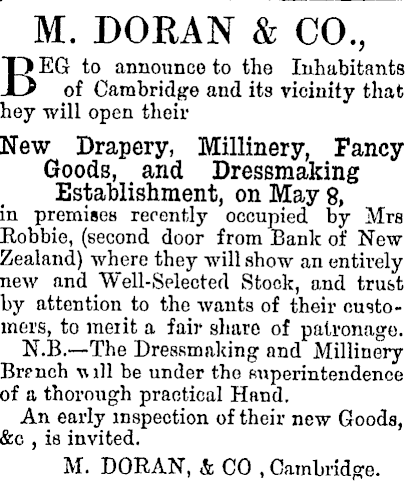 M. DORAN & CO.,

BEG to announce to the Inhabitants of Cambridge and its vicinity that hey will open their

New Drapery, Millinery, Fancy Goods, and Dressmaking Establishment, on May 8,

in premises recently occupied by Mrs Robbie, (second door from Bank of New Zealand) where they will show an entirely new and Well-Selected Stock, and trust by attention to the wants of their customers, to merit a fair share of patronage.

N.B.—The Dressmaking and Millinery Branch will be under the superintendence of a thorough practical Hand.

An early inspection of their new Goods, &c , is invited.

M. DORAN, & CO , Cambridge.